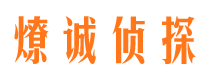 燎诚侦探